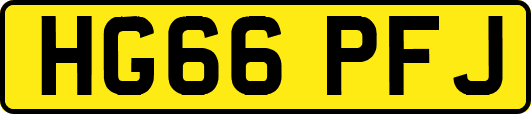 HG66 PFJ